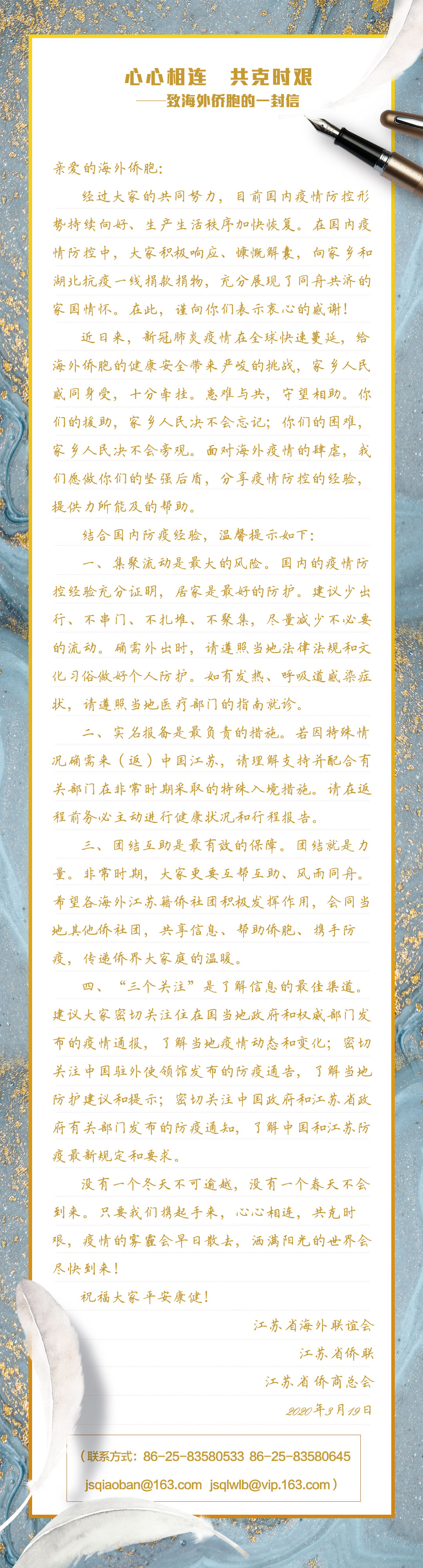 心心相连　共克时艰
——致海外侨胞的一封信

亲爱的海外侨胞：

经过大家的共同努力，目前国内疫情防控形势持续向好、生产生活秩序加快恢复。在国内疫情防控中，大家积极响应、慷慨解囊，向家乡和湖北抗疫一线捐款捐物，充分展现了同舟共济的家国情怀。在此，谨向你们表示衷心的感谢！

近日来，新冠肺炎疫情在全球快速蔓延，给海外侨胞的健康安全带来严峻的挑战，家乡人民感同身受，十分牵挂。患难与共，守望相助。你们的援助，家乡人民决不会忘记；你们的困难，家乡人民决不会旁观。面对海外疫情的肆虐，我们愿做你们的坚强后盾，分享疫情防控的经验，提供力所能及的帮助。

结合国内防疫经验，温馨提示如下：

一、集聚流动是最大的风险。国内的疫情防控经验充分证明，居家是最好的防护。建议少出行、不串门、不扎堆、不聚集，尽量减少不必要的流动。确需外出时，请遵照当地法律法规和文化习俗做好个人防护。如有发热、呼吸道感染症状，请遵照当地医疗部门的指南就诊。

二、实名报备是最负责的措施。若因特殊情况确需来（返）中国江苏，请理解支持并配合有关部门在非常时期采取的特殊入境措施。请在返程前务必主动进行健康状况和行程报告。

三、团结互助是最有效的保障。团结就是力量。非常时期，大家更要互帮互助、风雨同舟。希望各海外江苏籍侨社团积极发挥作用，会同当地其他侨社团，共享信息、帮助侨胞、携手防疫，传递侨界大家庭的温暖。

四、“三个关注”是了解信息的最佳渠道。建议大家密切关注住在国当地政府和权威部门发布的疫情通报，了解当地疫情动态和变化；密切关注中国驻外使领馆发布的防疫通告，了解当地防护建议和提示；密切关注中国政府和江苏省政府有关部门发布的防疫通知，了解中国和江苏防疫最新规定和要求。

没有一个冬天不可逾越，没有一个春天不会到来。只要我们携起手来，心心相连，共克时艰，疫情的雾霾会早日散去，洒满阳光的世界会尽快到来！

祝福大家平安康健！

江苏省海外联谊会
江苏省侨联
江苏省侨商总会
2020年3月19日

（联系方式：86-25-83580533 86-25-83580645
jsqiaoban@163.com jsqlwlb@vip.163.com）